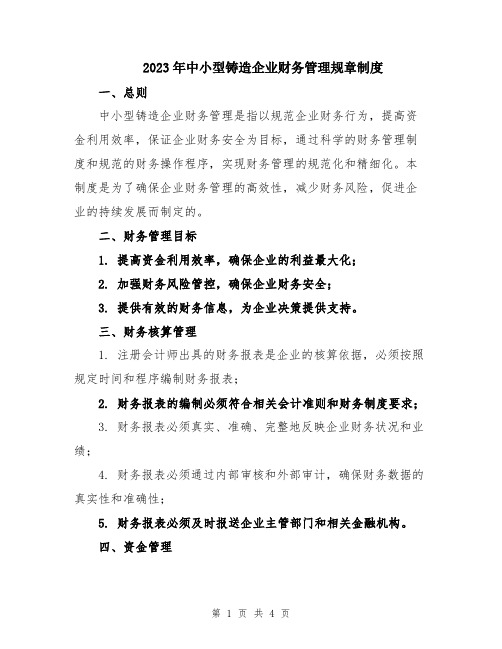 2023年中小型铸造企业财务管理规章制度

一、总则

中小型铸造企业财务管理是指以规范企业财务行为，提高资金利用效率，保证企业财务安全为目标，通过科学的财务管理制度和规范的财务操作程序，实现财务管理的规范化和精细化。本制度是为了确保企业财务管理的高效性，减少财务风险，促进企业的持续发展而制定的。

二、财务管理目标

1. 提高资金利用效率，确保企业的利益最大化；

2. 加强财务风险管控，确保企业财务安全；

3. 提供有效的财务信息，为企业决策提供支持。

三、财务核算管理

1. 注册会计师出具的财务报表是企业的核算依据，必须按照规定时间和程序编制财务报表；

2. 财务报表的编制必须符合相关会计准则和财务制度要求；

3. 财务报表必须真实、准确、完整地反映企业财务状况和业绩；

4. 财务报表必须通过内部审核和外部审计，确保财务数据的真实性和准确性；

5. 财务报表必须及时报送企业主管部门和相关金融机构。

四、资金管理

第 1 页 共 4 页